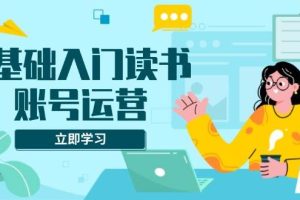 基础入门读书
账号运营

立即学习